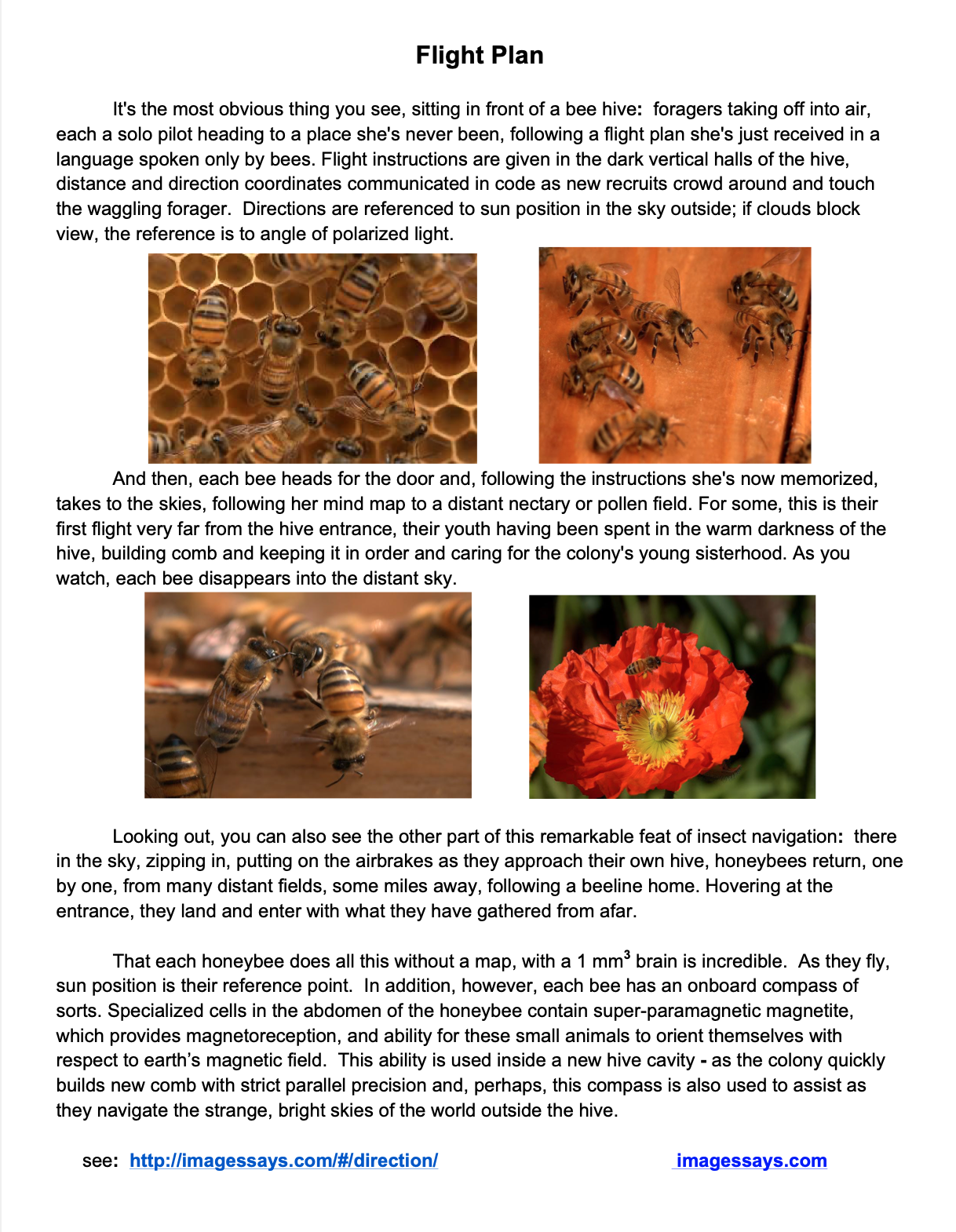 Flight Plan

It's the most obvious thing you see, sitting in front of a bee hive: foragers taking off into air, each a solo pilot heading to a place she's never been, following a flight plan she's just received in a language spoken only by bees. Flight instructions are given in the dark vertical halls of the hive, distance and direction coordinates communicated in code as new recruits crowd around and touch the waggling forager. Directions are referenced to sun position in the sky outside; if clouds block view, the reference is to angle of polarized light.

And then, each bee heads for the door and, following the instructions she's now memorized, takes to the skies, following her mind map to a distant nectary or pollen field. For some, this is their first flight very far from the hive entrance, their youth having been spent in the warm darkness of the hive, building comb and keeping it in order and caring for the colony's young sisterhood. As you watch, each bee disappears into the distant sky.

Looking out, you can also see the other part of this remarkable feat of insect navigation: there in the sky, zipping in, putting on the airbrakes as they approach their own hive, honeybees return, one by one, from many distant fields, some miles away, following a beeline home. Hovering at the entrance, they land and enter with what they have gathered from afar.

That each honeybee does all this without a map, with a 1 $mm^3$ brain is incredible. As they fly, sun position is their reference point. In addition, however, each bee has an onboard compass of sorts. Specialized cells in the abdomen of the honeybee contain super-paramagnetic magnetite, which provides magnetoreception, and ability for these small animals to orient themselves with respect to earth’s magnetic field. This ability is used inside a new hive cavity - as the colony quickly builds new comb with strict parallel precision and, perhaps, this compass is also used to assist as they navigate the strange, bright skies of the world outside the hive.

see: http://imagessays.com/#/direction/

imagessays.com